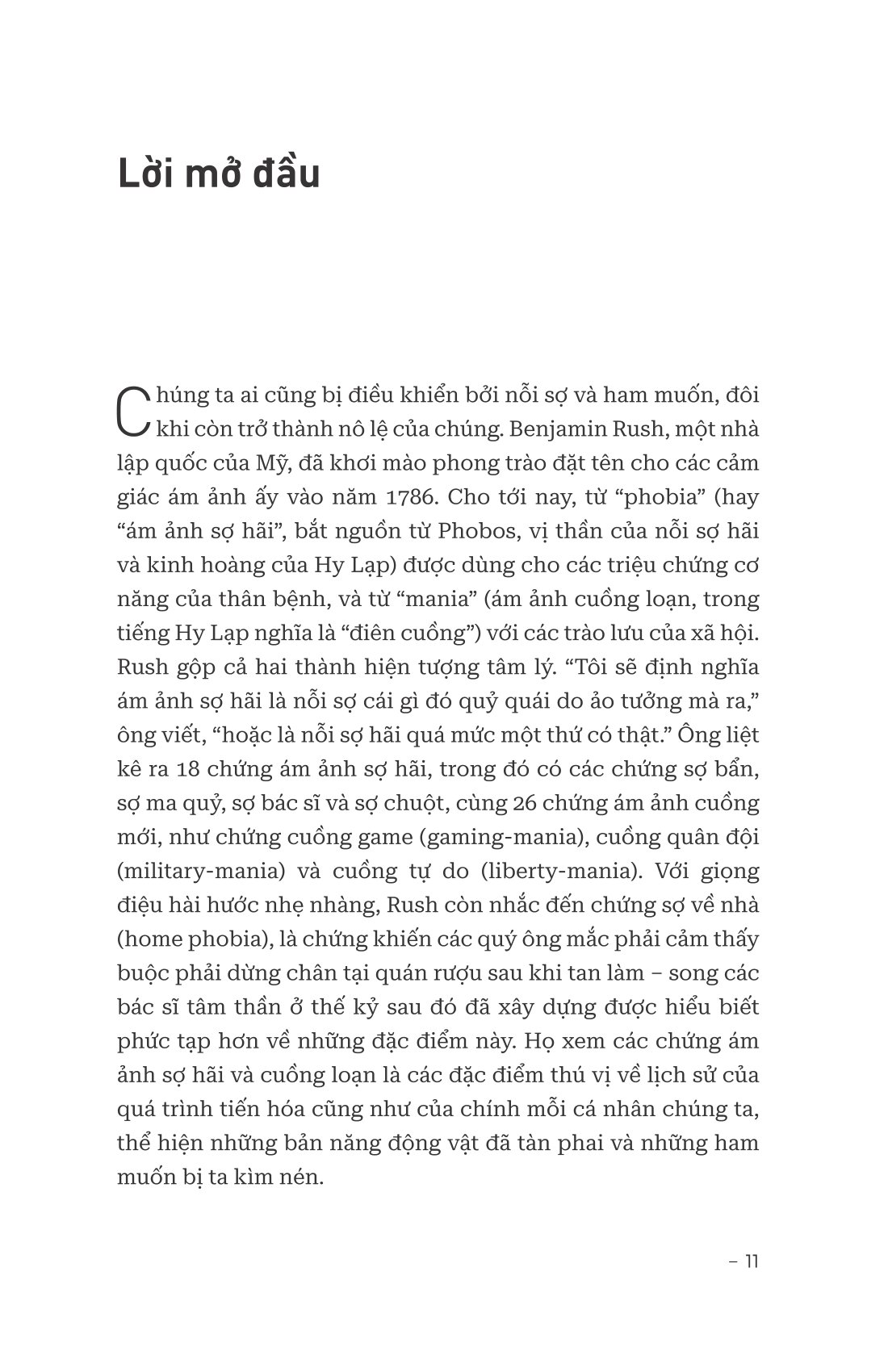 Lời mở đầu

Chúng ta ai cũng bị điều khiển bởi nỗi sợ và ham muốn, đôi khi còn trở thành nô lệ của chúng. Benjamin Rush, một nhà lập quốc của Mỹ, đã khơi mào phong trào đặt tên cho các cảm giác ám ảnh ấy vào năm 1786. Cho tới nay, từ “phobia” (hay “ám ảnh sợ hãi”, bắt nguồn từ Phobos, vị thần của nỗi sợ hãi và kinh hoàng của Hy Lạp) được dùng cho các triệu chứng cơ năng của thân bệnh, và từ “mania” (ám ảnh cuồng loạn, trong tiếng Hy Lạp nghĩa là “điên cuồng”) với các trào lưu của xã hội. Rush gộp cả hai thành hiện tượng tâm lý. “Tôi sẽ định nghĩa ám ảnh sợ hãi là nỗi sợ cái gì đó quỷ quái do ảo tưởng mà ra,” ông viết, “hoặc là nỗi sợ hãi quá mức một thứ có thật.” Ông liệt kê ra 18 chứng ám ảnh sợ hãi, trong đó có các chứng sợ bẩn, sợ ma quỷ, sợ bác sĩ và sợ chuột, cùng 26 chứng ám ảnh cuồng mới, như chứng cuồng game (gaming-mania), cuồng quân đội (military-mania) và cuồng tự do (liberty-mania). Với giọng điệu hài hước nhẹ nhàng, Rush còn nhắc đến chứng sợ về nhà (home phobia), là chứng khiến các quý ông mắc phải cảm thấy buộc phải dừng chân tại quán rượu sau khi tan làm – song các bác sĩ tâm thần ở thế kỷ sau đó đã xây dựng được hiểu biết phức tạp hơn về những đặc điểm này. Họ xem các chứng ám ảnh sợ hãi và cuồng loạn là các đặc điểm thú vị về lịch sử của quá trình tiến hóa cũng như của chính mỗi cá nhân chúng ta, thể hiện những bản năng động vật đã tàn phai và những ham muốn bị ta kìm nén.

– 11